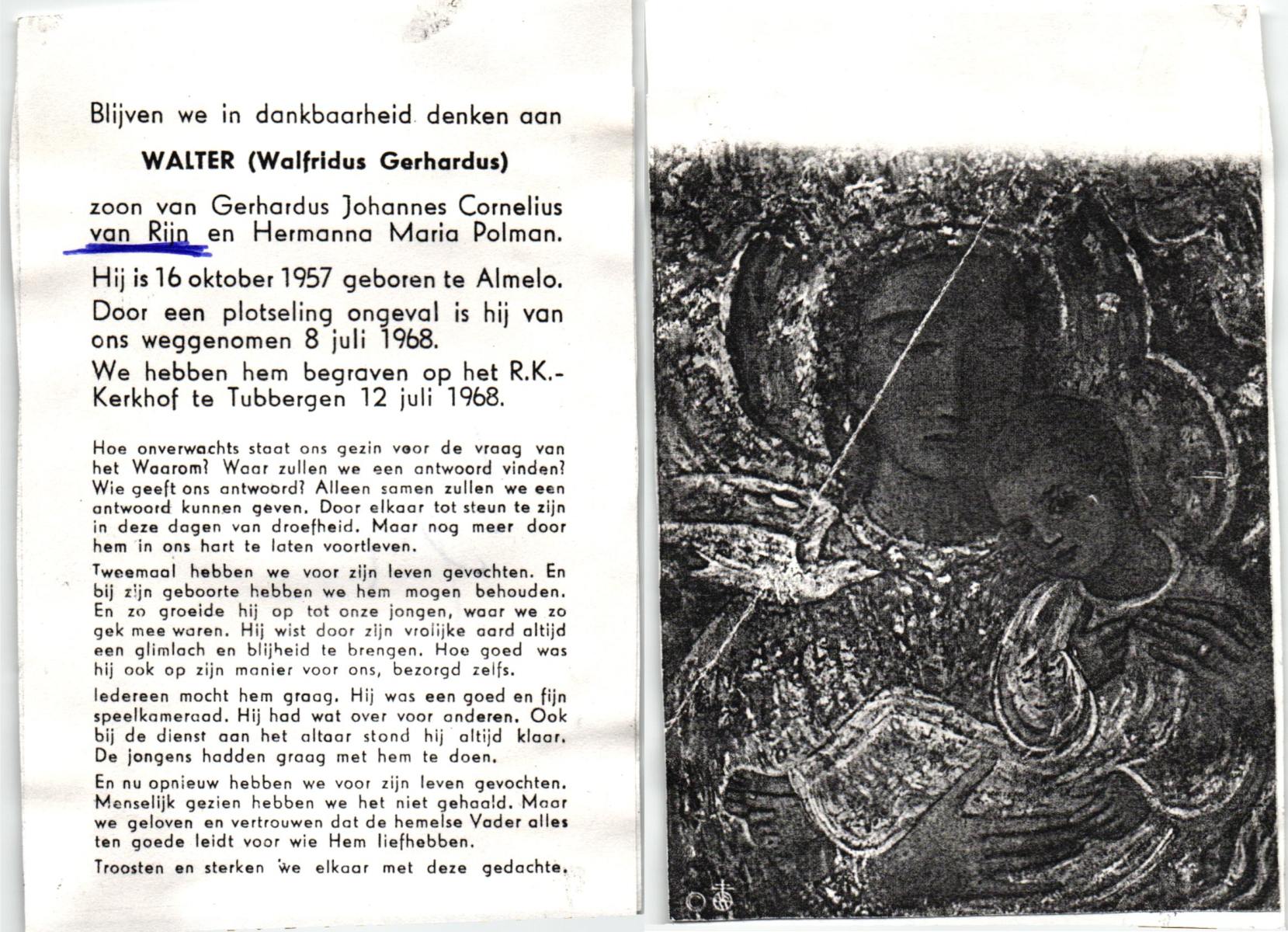 Blijven we in dankbaarheid denken aan

WALTER (Walfridus Gerhardus)

zoon van Gerhardus Johannes Cornelius van Rijn en Hermanna Maria Polman.

Hij is 16 oktober 1957 geboren te Almelo.

Door een plotseling ongeval is hij van ons weggenomen 8 juli 1968.

We hebben hem begraven op het R.K.-Kerkhof te Tubbergen 12 juli 1968.

Hoe onverwachts staat ons gezin voor de vraag van het Waarom? Waar zullen we een antwoord vinden? Wie geeft ons antwoord? Alleen samen zullen we een antwoord kunnen geven. Door elkaar tot steun te zijn in deze dagen van droefheid. Maar nog meer door hem in ons hart te laten voortleven.

Tweemaal hebben we voor zijn leven gevochten. En bij zijn geboorte hebben we hem mogen behouden. En zo groeide hij op tot onze jongen, waar we zo gek mee waren. Hij wist door zijn vrolijke aard altijd een glimlach en blijheid te brengen. Hoe goed was hij ook op zijn manier voor ons, bezorgd zelfs.

Iedereen mocht hem graag. Hij was een goed en fijn speelkameraad. Hij had wat over voor anderen. Ook bij de dienst aan het altaar stond hij altijd klaar. De jongens hadden graag met hem te doen.

En nu opnieuw hebben we voor zijn leven gevochten. Menselijk gezien hebben we het niet gehaald. Maar we geloven en vertrouwen dat de hemelse Vader alles ten goede leidt voor wie Hem liefhebben.

Troosten en sterken we elkaar met deze gedachte.